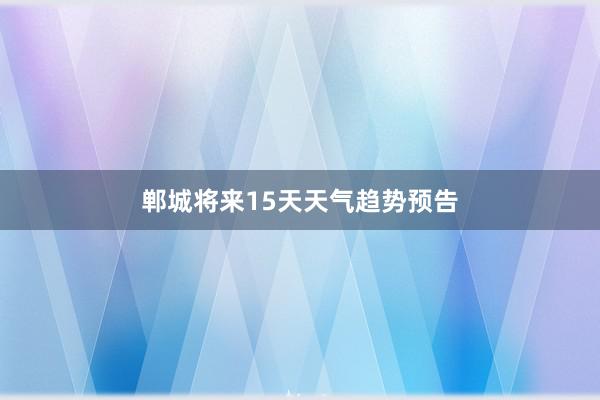 郸城将来15天天气趋势预告